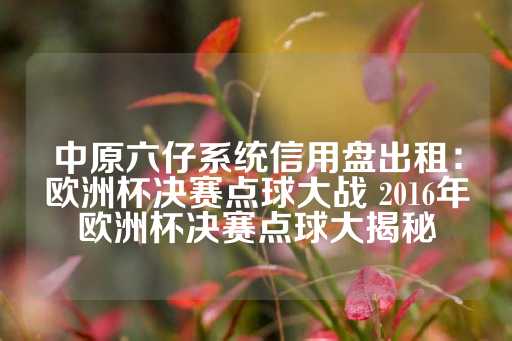 中原六仔系统信用盘出租：欧洲杯决赛点球大战 2016年欧洲杯决赛点球大揭秘